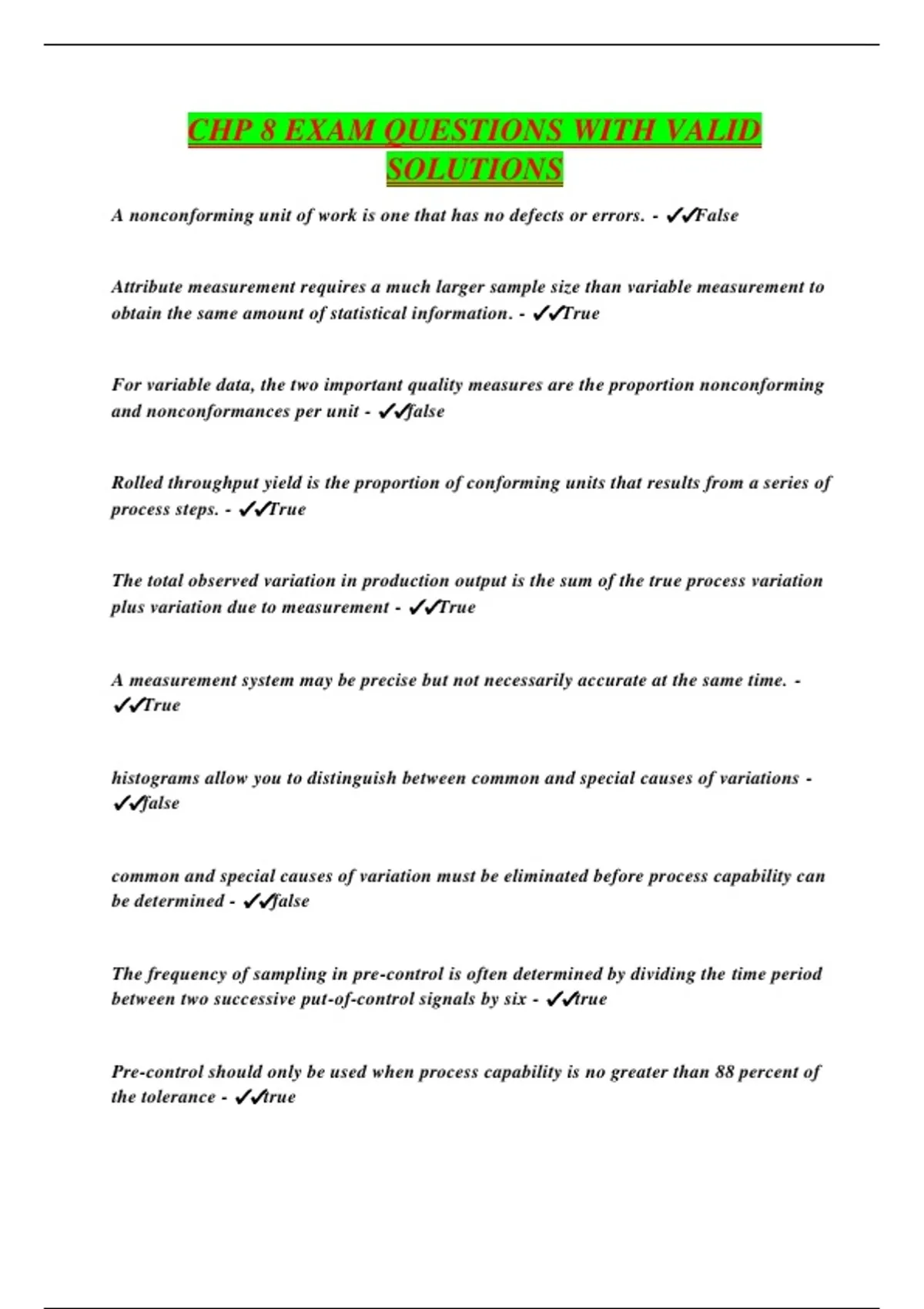 CHP 8 EXAM QUESTIONS WITH VALID SOLUTIONS

A nonconforming unit of work is one that has no defects or errors. - ✓✓False

Attribute measurement requires a much larger sample size than variable measurement to obtain the same amount of statistical information. - ✓✓True

For variable data, the two important quality measures are the proportion nonconforming and nonconformances per unit - ✓✓false

Rolled throughput yield is the proportion of conforming units that results from a series of process steps. - ✓✓True

The total observed variation in production output is the sum of the true process variation plus variation due to measurement - ✓✓True

A measurement system may be precise but not necessarily accurate at the same time. - ✓✓True

histograms allow you to distinguish between common and special causes of variations - ✓✓false

common and special causes of variation must be eliminated before process capability can be determined - ✓✓false

The frequency of sampling in pre-control is often determined by dividing the time period between two successive put-of-control signals by six - ✓✓true

Pre-control should only be used when process capability is no greater than 88 percent of the tolerance - ✓✓true